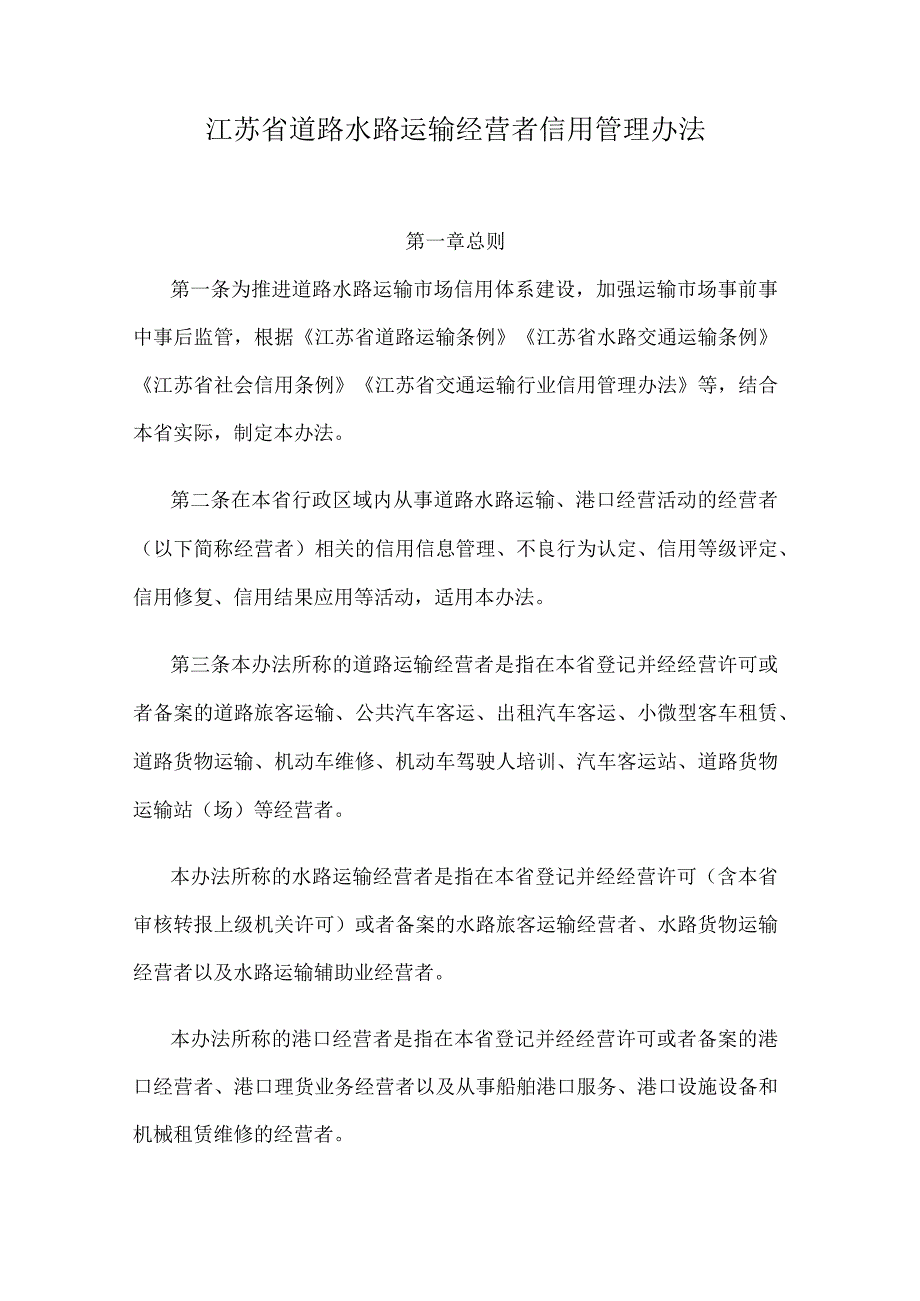 江苏省道路水路运输经营者信用管理办法

第一章总则

第一条为推进道路水路运输市场信用体系建设，加强运输市场事前事中事后监管，根据《江苏省道路运输条例》《江苏省水路交通运输条例》《江苏省社会信用条例》《江苏省交通运输行业信用管理办法》等，结合本省实际，制定本办法。

第二条在本省行政区域内从事道路水路运输、港口经营活动的经营者（以下简称经营者）相关的信用信息管理、不良行为认定、信用等级评定、信用修复、信用结果应用等活动，适用本办法。

第三条本办法所称的道路运输经营者是指在本省登记并经经营许可或者备案的道路旅客运输、公共汽车客运、出租汽车客运、小微型客车租赁、道路货物运输、机动车维修、机动车驾驶人培训、汽车客运站、道路货物运输站（场）等经营者。

本办法所称的水路运输经营者是指在本省登记并经经营许可（含本省审核转报上级机关许可）或者备案的水路旅客运输经营者、水路货物运输经营者以及水路运输辅助业经营者。

本办法所称的港口经营者是指在本省登记并经经营许可或者备案的港口经营者、港口理货业务经营者以及从事船舶港口服务、港口设施设备和机械租赁维修的经营者。